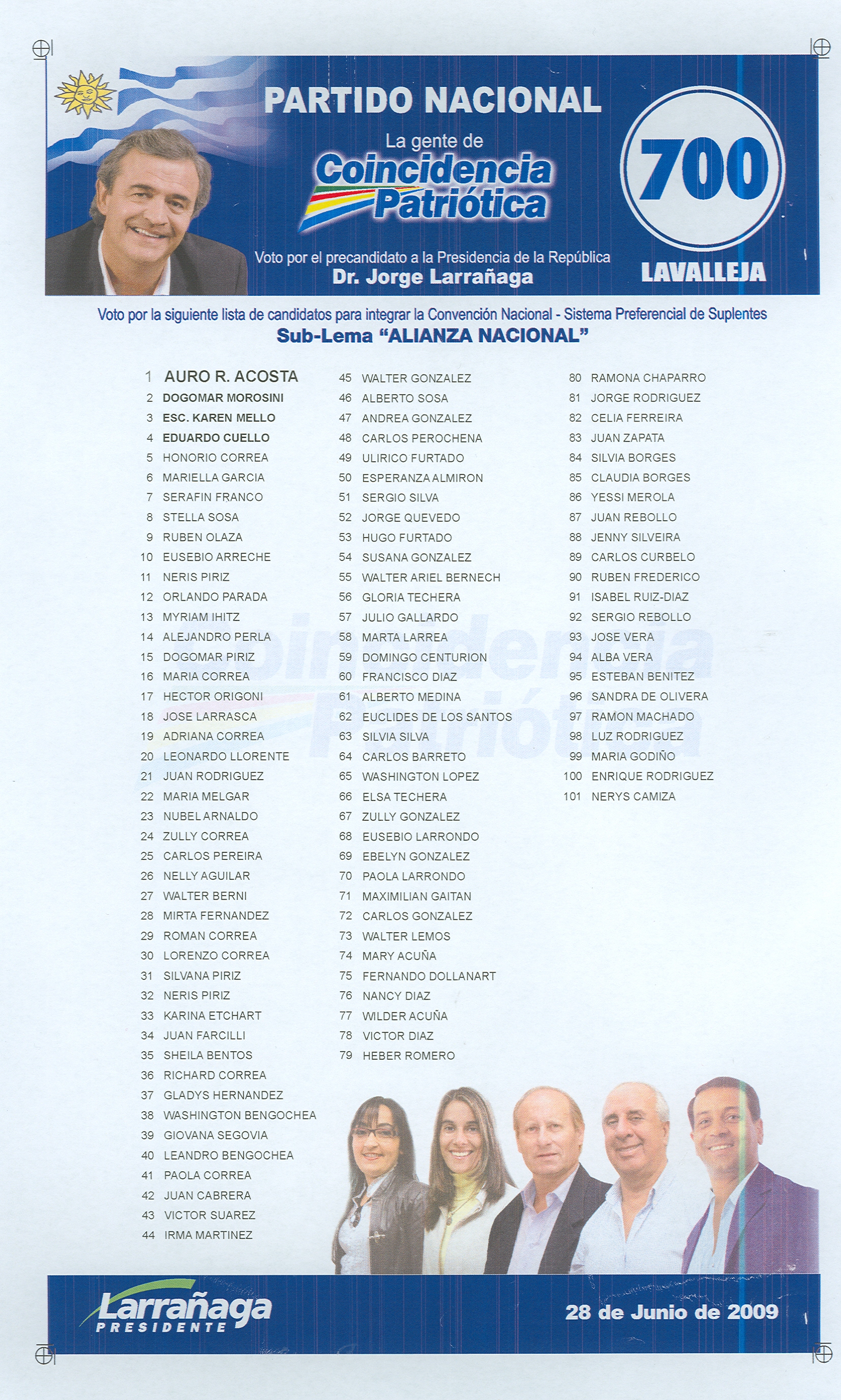 PARTIDO NACIONAL

La gente de
Coincidencia
Patriótica

700

Voto por el precandidato a la Presidencia de la República
Dr. Jorge Larrañaga

LAVALLEJA

Voto por la siguiente lista de candidatos para integrar la Convención Nacional - Sistema Preferencial de Suplentes
Sub-Lema "ALIANZA NACIONAL"

1 AURO R. ACOSTA
2 DOGOMAR MOROSINI
3 ESC. KAREN MELLO
4 EDUARDO CUELLO
5 HONORIO CORREA
6 MARIELLA GARCIA
7 SERAFIN FRANCO
8 STELLA SOSA
9 RUBEN OLAZA
10 EUSEBIO ARRECHE
11 NERIS PIRIZ
12 ORLANDO PARADA
13 MYRIAM IHITZ
14 ALEJANDRO PERLA
15 DOGOMAR PIRIZ
16 MARIA CORREA
17 HECTOR ORIGONI
18 JOSE LARRASCA
19 ADRIANA CORREA
20 LEONARDO LLORENTE
21 JUAN RODRIGUEZ
22 MARIA MELGAR
23 NUBEL ARNALDO
24 ZULLY CORREA
25 CARLOS PEREIRA
26 NELLY AGUILAR
27 WALTER BERNI
28 MIRTA FERNANDEZ
29 ROMAN CORREA
30 LORENZO CORREA
31 SILVANA PIRIZ
32 NERIS PIRIZ
33 KARINA ETCHART
34 JUAN FARCILLI
35 SHEILA BENTOS
36 RICHARD CORREA
37 GLADYS HERNANDEZ
38 WASHINGTON BENGOCHEA
39 GIOVANA SEGOVIA
40 LEANDRO BENGOCHEA
41 PAOLA CORREA
42 JUAN CABRERA
43 VICTOR SUAREZ
44 IRMA MARTINEZ

45 WALTER GONZALEZ
46 ALBERTO SOSA
47 ANDREA GONZALEZ
48 CARLOS PEROCHENA
49 ULIRICO FURTADO
50 ESPERANZA ALMIRON
51 SERGIO SILVA
52 JORGE QUEVEDO
53 HUGO FURTADO
54 SUSANA GONZALEZ
55 WALTER ARIEL BERNECH
56 GLORIA TECHERA
57 JULIO GALLARDO
58 MARTA LARREA
59 DOMINGO CENTURION
60 FRANCISCO DIAZ
61 ALBERTO MEDINA
62 EUCLIDES DE LOS SANTOS
63 SILVIA SILVA
64 CARLOS BARRETO
65 WASHINGTON LOPEZ
66 ELSA TECHERA
67 ZULLY GONZALEZ
68 EUSEBIO LARRONDO
69 EBELYN GONZALEZ
70 PAOLA LARRONDO
71 MAXIMILIAN GAITAN
72 CARLOS GONZALEZ
73 WALTER LEMOS
74 MARY ACUÑA
75 FERNANDO DOLLANART
76 NANCY DIAZ
77 WILDER ACUÑA
78 VICTOR DIAZ
79 HEBER ROMERO

80 RAMONA CHAPARRO
81 JORGE RODRIGUEZ
82 CELIA FERREIRA
83 JUAN ZAPATA
84 SILVIA BORGES
85 CLAUDIA BORGES
86 YESSI MEROLA
87 JUAN REBOLLO
88 JENNY SILVEIRA
89 CARLOS CURBELO
90 RUBEN FREDERICO
91 ISABEL RUIZ-DIAZ
92 SERGIO REBOLLO
93 JOSE VERA
94 ALBA VERA
95 ESTEBAN BENITEZ
96 SANDRA DE OLIVERA
97 RAMON MACHADO
98 LUZ RODRIGUEZ
99 MARIA GODIÑO
100 ENRIQUE RODRIGUEZ
101 NERYS CAMIZA

Larrañaga
PRESIDENTE

28 de Junio de 2009